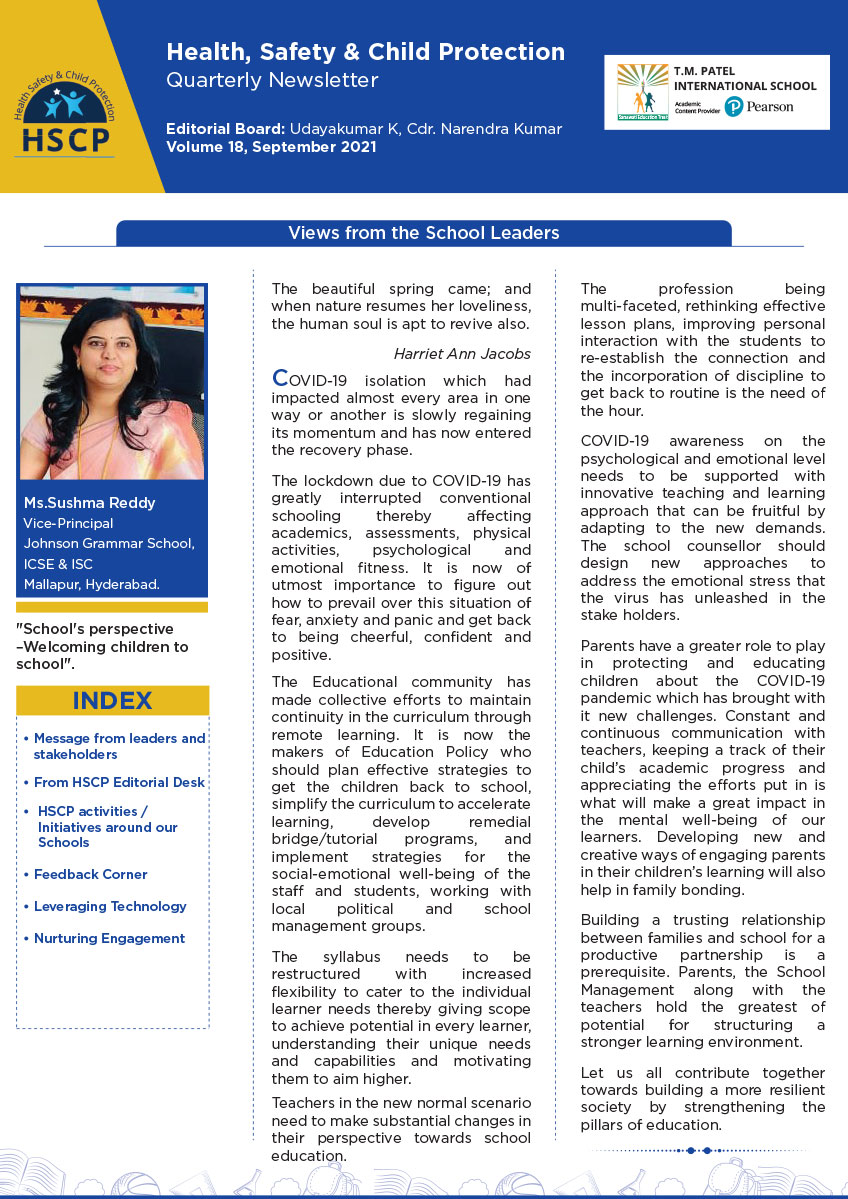 Health Safety & Child Protection
HSCP

Health, Safety & Child Protection
Quarterly Newsletter

Editorial Board: Udayakumar K, Cdr. Narendra Kumar
Volume 18, September 2021

T.M. PATEL INTERNATIONAL SCHOOL
Academic Content Provider Pearson

Views from the School Leaders

Ms.Sushma Reddy
Vice-Principal
Johnson Grammar School, ICSE & ISC
Mallapur, Hyderabad.

"School's perspective –Welcoming children to school".

INDEX
• Message from leaders and stakeholders
• From HSCP Editorial Desk
• HSCP activities / Initiatives around our Schools
• Feedback Corner
• Leveraging Technology
• Nurturing Engagement

The beautiful spring came; and when nature resumes her loveliness, the human soul is apt to revive also.

Harriet Ann Jacobs

COVID-19 isolation which had impacted almost every area in one way or another is slowly regaining its momentum and has now entered the recovery phase.

The lockdown due to COVID-19 has greatly interrupted conventional schooling thereby affecting academics, assessments, physical activities, psychological and emotional fitness. It is now of utmost importance to figure out how to prevail over this situation of fear, anxiety and panic and get back to being cheerful, confident and positive.

The Educational community has made collective efforts to maintain continuity in the curriculum through remote learning. It is now the makers of Education Policy who should plan effective strategies to get the children back to school, simplify the curriculum to accelerate learning, develop remedial bridge/tutorial programs, and implement strategies for the social-emotional well-being of the staff and students, working with local political and school management groups.

The syllabus needs to be restructured with increased flexibility to cater to the individual learner needs thereby giving scope to achieve potential in every learner, understanding their unique needs and capabilities and motivating them to aim higher.

Teachers in the new normal scenario need to make substantial changes in their perspective towards school education.

The profession being multi-faceted, rethinking effective lesson plans, improving personal interaction with the students to re-establish the connection and the incorporation of discipline to get back to routine is the need of the hour.

COVID-19 awareness on the psychological and emotional level needs to be supported with innovative teaching and learning approach that can be fruitful by adapting to the new demands. The school counsellor should design new approaches to address the emotional stress that the virus has unleashed in the stake holders.

Parents have a greater role to play in protecting and educating children about the COVID-19 pandemic which has brought with it new challenges. Constant and continuous communication with teachers, keeping a track of their child's academic progress and appreciating the efforts put in is what will make a great impact in the mental well-being of our learners. Developing new and creative ways of engaging parents in their children's learning will also help in family bonding.

Building a trusting relationship between families and school for a productive partnership is a prerequisite. Parents, the School Management along with the teachers hold the greatest of potential for structuring a stronger learning environment.

Let us all contribute together towards building a more resilient society by strengthening the pillars of education.